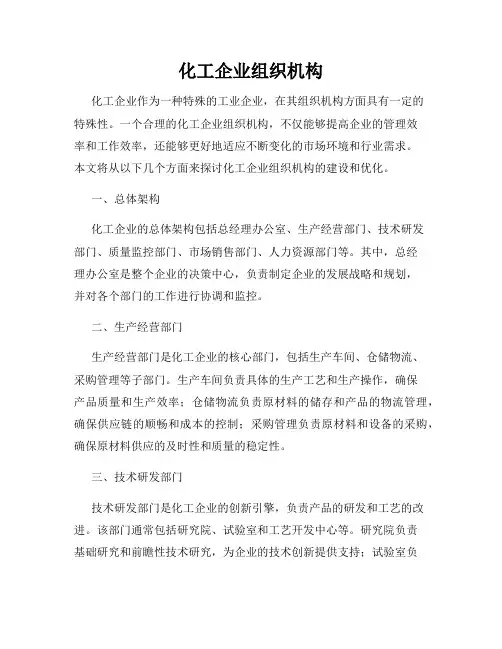 化工企业组织机构

化工企业作为一种特殊的工业企业，在其组织机构方面具有一定的特殊性。一个合理的化工企业组织机构，不仅能够提高企业的管理效率和工作效率，还能够更好地适应不断变化的市场环境和行业需求。本文将从以下几个方面来探讨化工企业组织机构的建设和优化。

一、总体架构

化工企业的总体架构包括总经理办公室、生产经营部门、技术研发部门、质量监控部门、市场销售部门、人力资源部门等。其中，总经理办公室是整个企业的决策中心，负责制定企业的发展战略和规划，并对各个部门的工作进行协调和监控。

二、生产经营部门

生产经营部门是化工企业的核心部门，包括生产车间、仓储物流、采购管理等子部门。生产车间负责具体的生产工艺和生产操作，确保产品质量和生产效率；仓储物流负责原材料的储存和产品的物流管理，确保供应链的顺畅和成本的控制；采购管理负责原材料和设备的采购，确保原材料供应的及时性和质量的稳定性。

三、技术研发部门

技术研发部门是化工企业的创新引擎，负责产品的研发和工艺的改进。该部门通常包括研究院、试验室和工艺开发中心等。研究院负责基础研究和前瞻性技术研究，为企业的技术创新提供支持；试验室负